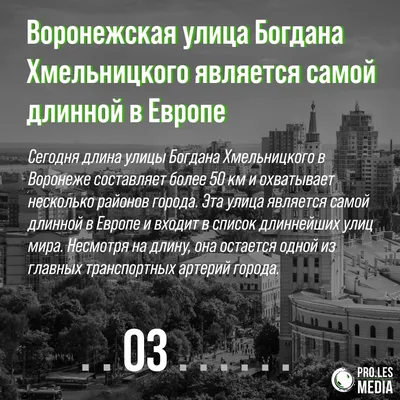 Воронежская улица Богдана Хмельницкого является самой длинной в Европе

Сегодня длина улицы Богдана Хмельницкого в Воронеже составляет более 50 км и охватывает несколько районов города. Эта улица является самой длинной в Европе и входит в список длиннейших улиц мира. Несмотря на длину, она остается одной из главных транспортных артерий города.

03

PRO.LES MEDIA